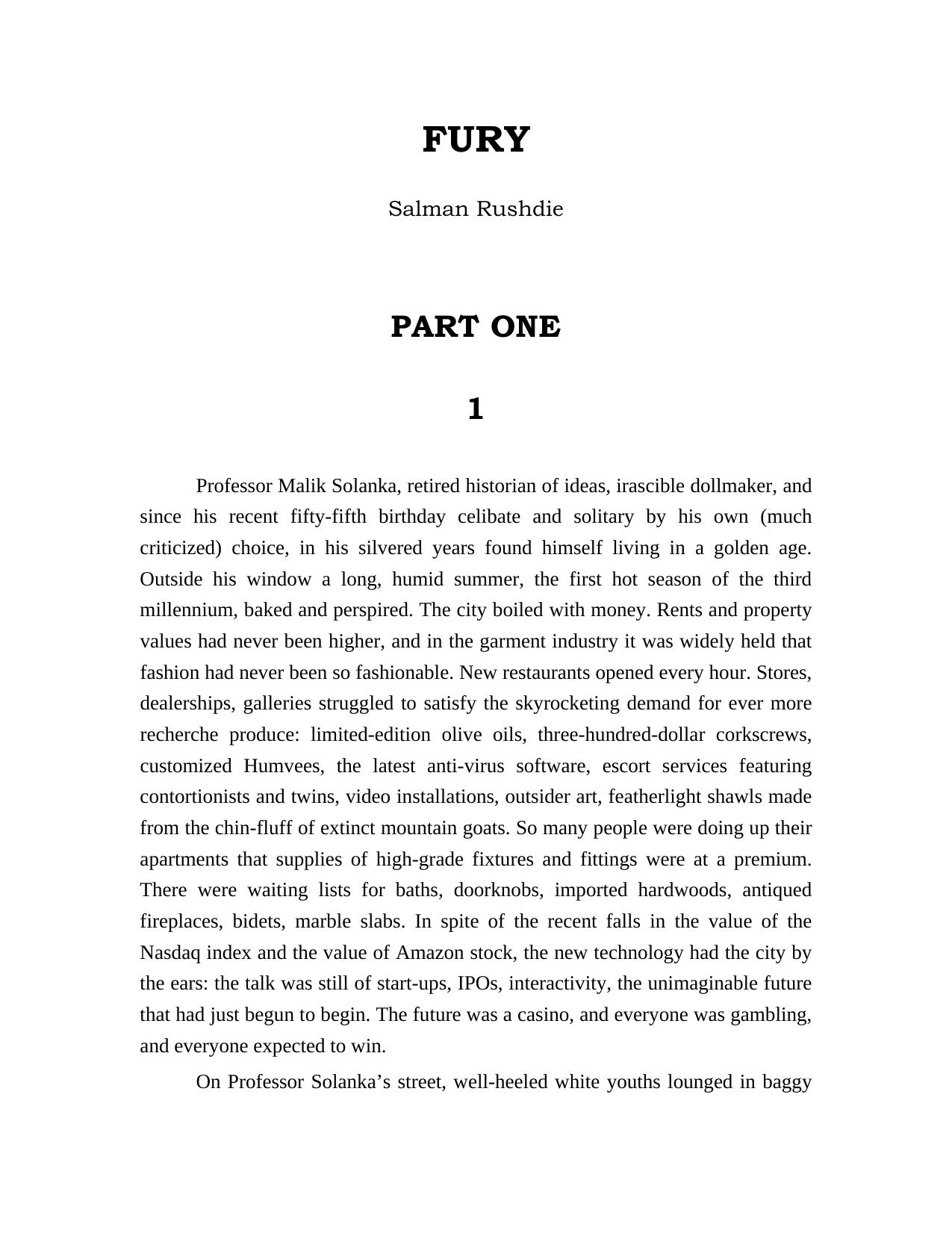 FURY

Salman Rushdie

PART ONE

1

Professor Malik Solanka, retired historian of ideas, irascible dollmaker, and since his recent fifty-fifth birthday celibate and solitary by his own (much criticized) choice, in his silvered years found himself living in a golden age. Outside his window a long, humid summer, the first hot season of the third millennium, baked and perspired. The city boiled with money. Rents and property values had never been higher, and in the garment industry it was widely held that fashion had never been so fashionable. New restaurants opened every hour. Stores, dealerships, galleries struggled to satisfy the skyrocketing demand for ever more recherche produce: limited-edition olive oils, three-hundred-dollar corkscrews, customized Humvees, the latest anti-virus software, escort services featuring contortionists and twins, video installations, outsider art, featherlight shawls made from the chin-fluff of extinct mountain goats. So many people were doing up their apartments that supplies of high-grade fixtures and fittings were at a premium. There were waiting lists for baths, doorknobs, imported hardwoods, antiqued fireplaces, bidets, marble slabs. In spite of the recent falls in the value of the Nasdaq index and the value of Amazon stock, the new technology had the city by the ears: the talk was still of start-ups, IPOs, interactivity, the unimaginable future that had just begun to begin. The future was a casino, and everyone was gambling, and everyone expected to win.

On Professor Solanka’s street, well-heeled white youths lounged in baggy